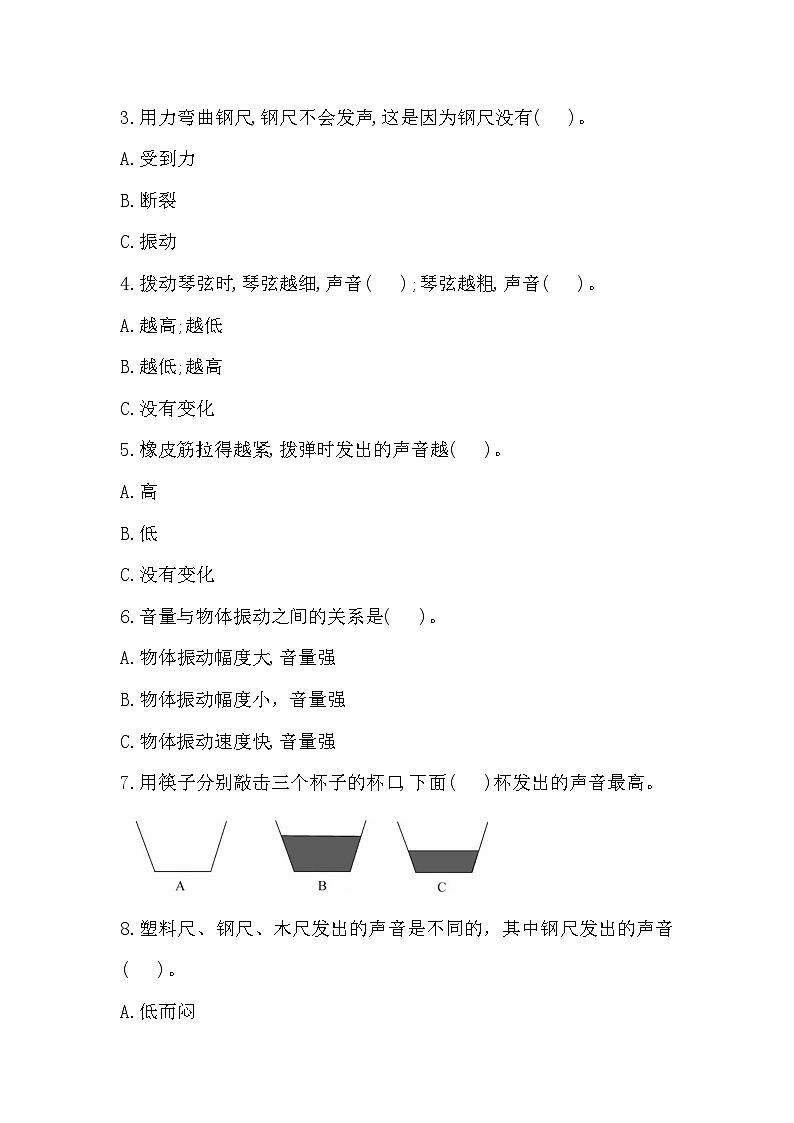 3.用力弯曲钢尺,钢尺不会发声,这是因为钢尺没有(　　)。

A.受到力

B.断裂

C.振动

4.拨动琴弦时,琴弦越细,声音(　　);琴弦越粗,声音(　　)。

A.越高;越低

B.越低;越高

C.没有变化

5.橡皮筋拉得越紧,拨弹时发出的声音越(　　)。

A.高

B.低

C.没有变化

6.音量与物体振动之间的关系是(　　)。

A.物体振动幅度大,音量强

B.物体振动幅度小，音量强

C.物体振动速度快,音量强

7.用筷子分别敲击三个杯子的杯口,下面(　　)杯发出的声音最高。

A

B

C

8.塑料尺、钢尺、木尺发出的声音是不同的，其中钢尺发出的声音(　　)。

A.低而闷